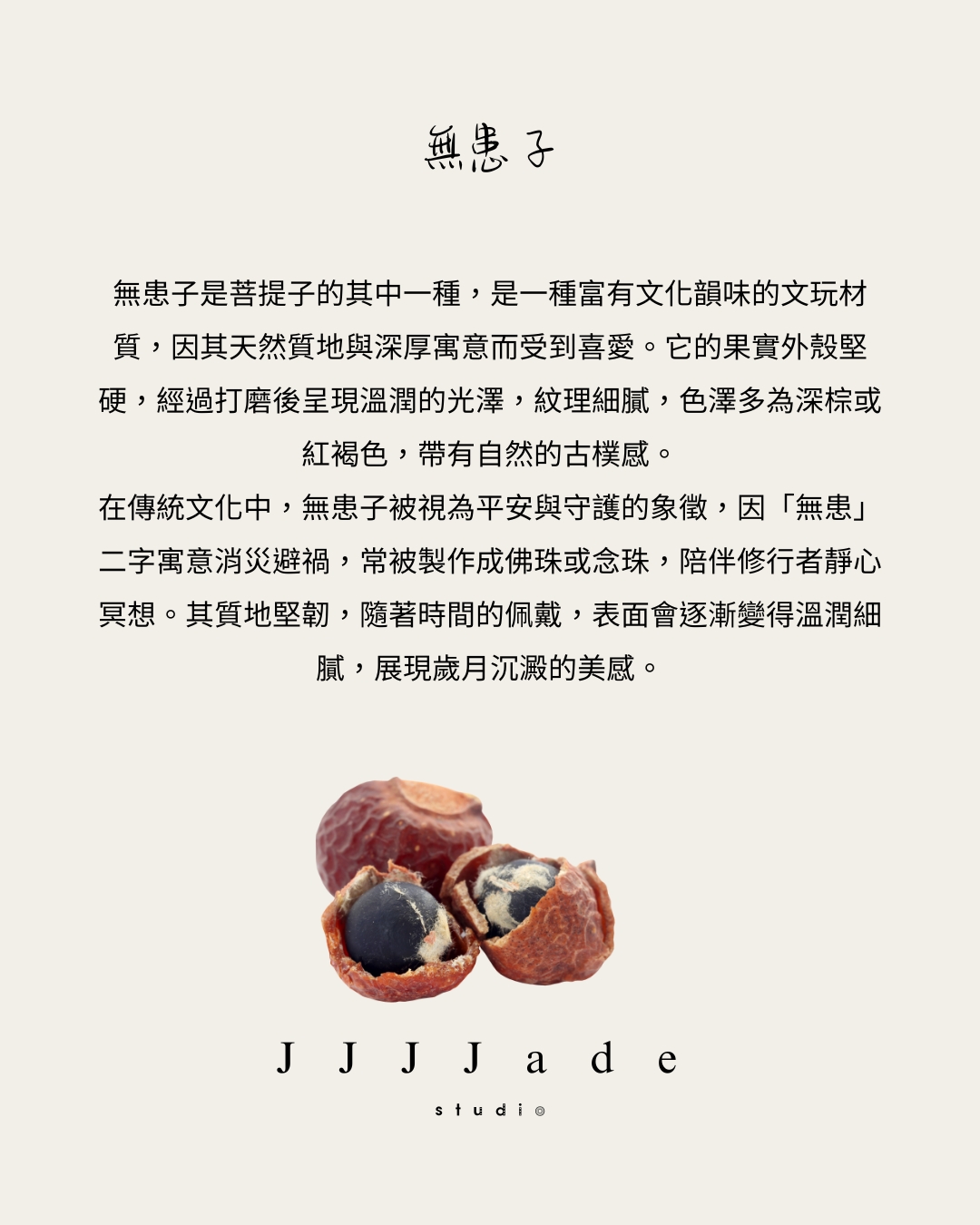 無患子

無患子是菩提子的其中一種，是一種富有文化韻味的文玩材質，因其天然質地與深厚寓意而受到喜愛。它的果實外殼堅硬，經過打磨後呈現溫潤的光澤，紋理細膩，色澤多為深棕或紅褐色，帶有自然的古樸感。

在傳統文化中，無患子被視為平安與守護的象徵，因「無患」二字寓意消災避禍，常被製作成佛珠或念珠，陪伴修行者靜心冥想。其質地堅韌，隨著時間的佩戴，表面會逐漸變得溫潤細膩，展現歲月沉澱的美感。

JJJJade

studio